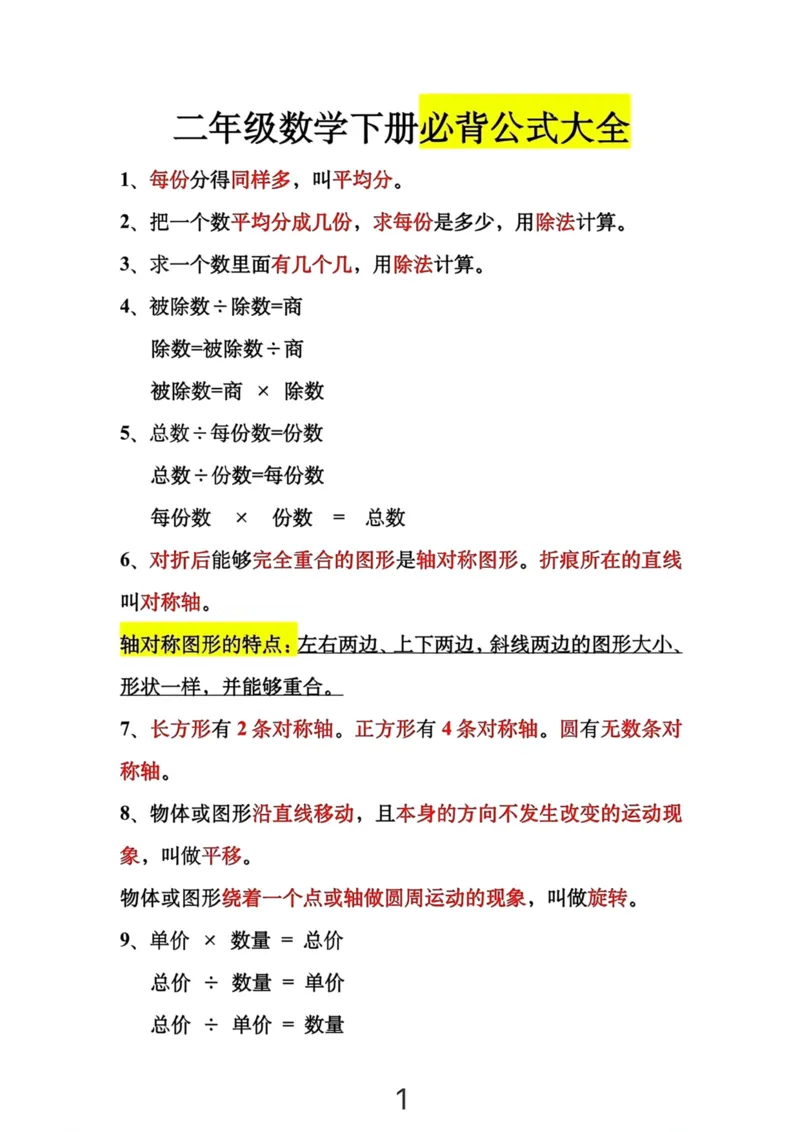 二年级数学下册必背公式大全

1、每份分得同样多，叫平均分。

2、把一个数平均分成几份，求每份是多少，用除法计算。

3、求一个数里面有几个几，用除法计算。

4、被除数÷除数=商

除数=被除数÷商

被除数=商 × 除数

5、总数÷每份数=份数

总数÷份数=每份数

每份数 × 份数 = 总数

6、对折后能够完全重合的图形是轴对称图形。折痕所在的直线叫对称轴。

轴对称图形的特点：左右两边、上下两边、斜线两边的图形大小、形状一样，并能够重合。

7、长方形有 2 条对称轴。正方形有 4 条对称轴。圆有无数条对称轴。

8、物体或图形沿直线移动，且本身的方向不发生改变的运动现象，叫做平移。

物体或图形绕着一个点或轴做圆周运动的现象，叫做旋转。

9、单价 × 数量 = 总价

总价 ÷ 数量 = 单价

总价 ÷ 单价 = 数量

1